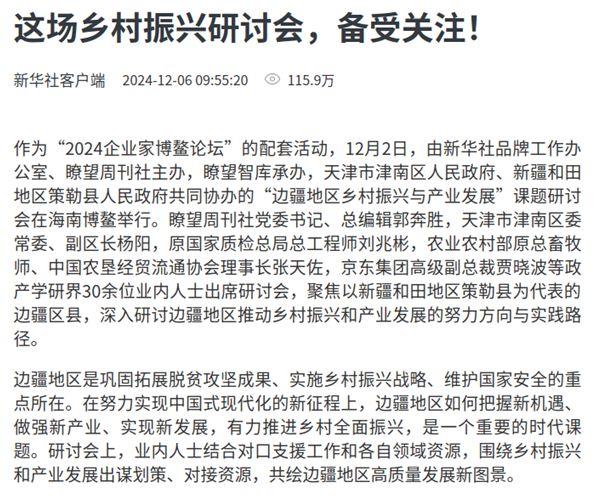 这场乡村振兴研讨会，备受关注！

新华社客户端 2024-12-06 09:55:20 115.9万

作为“2024企业家博鳌论坛”的配套活动，12月2日，由新华社品牌工作办公室、瞭望周刊社主办，瞭望智库承办，天津市津南区人民政府、新疆和田地区策勒县人民政府共同协办的“边疆地区乡村振兴与产业发展”课题研讨会在海南博鳌举行。瞭望周刊社党委书记、总编辑郭奔胜，天津市津南区委常委、副区长杨阳，原国家质检总局总工程师刘兆彬，农业农村部原总畜牧师、中国农垦经贸流通协会理事长张天佐，京东集团高级副总裁贾晓波等政产学研界30余位业内人士出席研讨会，聚焦以新疆和田地区策勒县为代表的边疆区县，深入研讨边疆地区推动乡村振兴和产业发展的努力方向与实践路径。

边疆地区是巩固拓展脱贫攻坚成果、实施乡村振兴战略、维护国家安全的重点所在。在努力实现中国式现代化的新征程上，边疆地区如何把握新机遇、做强新产业、实现新发展，有力推进乡村全面振兴，是一个重要的时代课题。研讨会上，业内人士结合对口支援工作和各自领域资源，围绕乡村振兴和产业发展出谋划策、对接资源，共绘边疆地区高质量发展新图景。